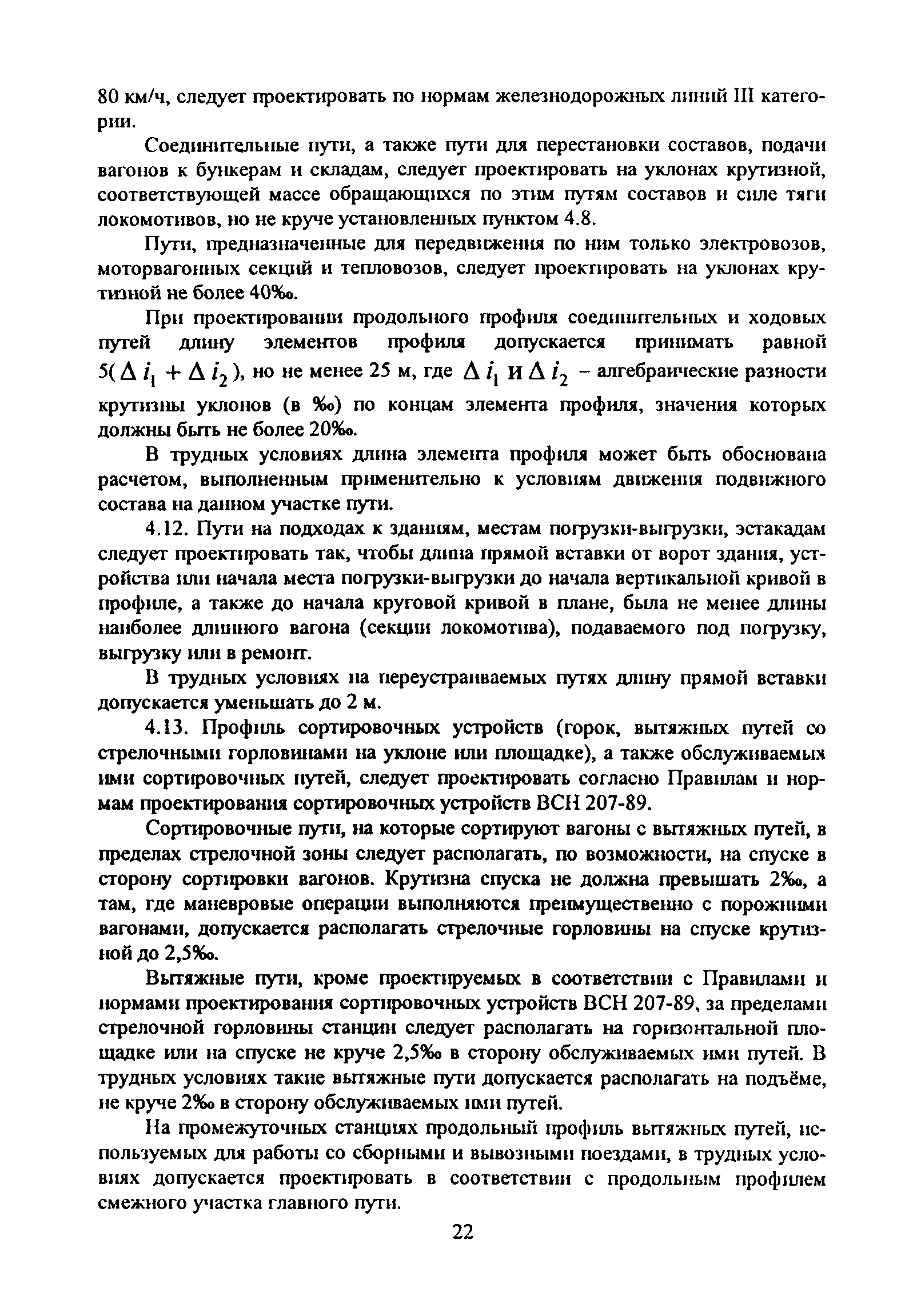 80 км/ч, следует проектировать по нормам железнодорожных линий III категории.

Соединительные пути, а также пути для перестановки составов, подачи вагонов к бункерам и складам, следует проектировать на уклонах крутизной, соответствующей массе обращающихся по этим путям составов и силе тяги локомотивов, но не круче установленных пунктом 4.8.

Пути, предназначенные для передвижения по ним только электровозов, моторвагонных секций и тепловозов, следует проектировать на уклонах крутизной не более 40‰.

При проектировании продольного профиля соединительных и ходовых путей длину элементов профиля допускается принимать равной $5(\Delta i_1 + \Delta i_2)$, но не менее 25 м, где $\Delta i_1$ и $\Delta i_2$ – алгебраические разности крутизны уклонов (в ‰) по концам элемента профиля, значения которых должны быть не более 20‰.

В трудных условиях длина элемента профиля может быть обоснована расчетом, выполненным применительно к условиям движения подвижного состава на данном участке пути.

4.12. Пути на подходах к зданиям, местам погрузки-выгрузки, эстакадам следует проектировать так, чтобы длина прямой вставки от ворот здания, устройства или начала места погрузки-выгрузки до начала вертикальной кривой в профиле, а также до начала круговой кривой в плане, была не менее длины наиболее длинного вагона (секции локомотива), подаваемого под погрузку, выгрузку или в ремонт.

В трудных условиях на переустраиваемых путях длину прямой вставки допускается уменьшать до 2 м.

4.13. Профиль сортировочных устройств (горок, вытяжных путей со стрелочными горловинами на уклоне или площадке), а также обслуживаемых ими сортировочных путей, следует проектировать согласно Правилам и нормам проектирования сортировочных устройств ВСН 207-89.

Сортировочные пути, на которые сортируют вагоны с вытяжных путей, в пределах стрелочной зоны следует располагать, по возможности, на спуске в сторону сортировки вагонов. Крутизна спуска не должна превышать 2‰, а там, где маневровые операции выполняются преимущественно с порожними вагонами, допускается располагать стрелочные горловины на спуске крутизной до 2,5‰.

Вытяжные пути, кроме проектируемых в соответствии с Правилами и нормами проектирования сортировочных устройств ВСН 207-89, за пределами стрелочной горловины станции следует располагать на горизонтальной площадке или на спуске не круче 2,5‰ в сторону обслуживаемых ими путей. В трудных условиях такие вытяжные пути допускается располагать на подъёме, не круче 2‰ в сторону обслуживаемых ими путей.

На промежуточных станциях продольный профиль вытяжных путей, используемых для работы со сборными и вывозными поездами, в трудных условиях допускается проектировать в соответствии с продольным профилем смежного участка главного пути.

22